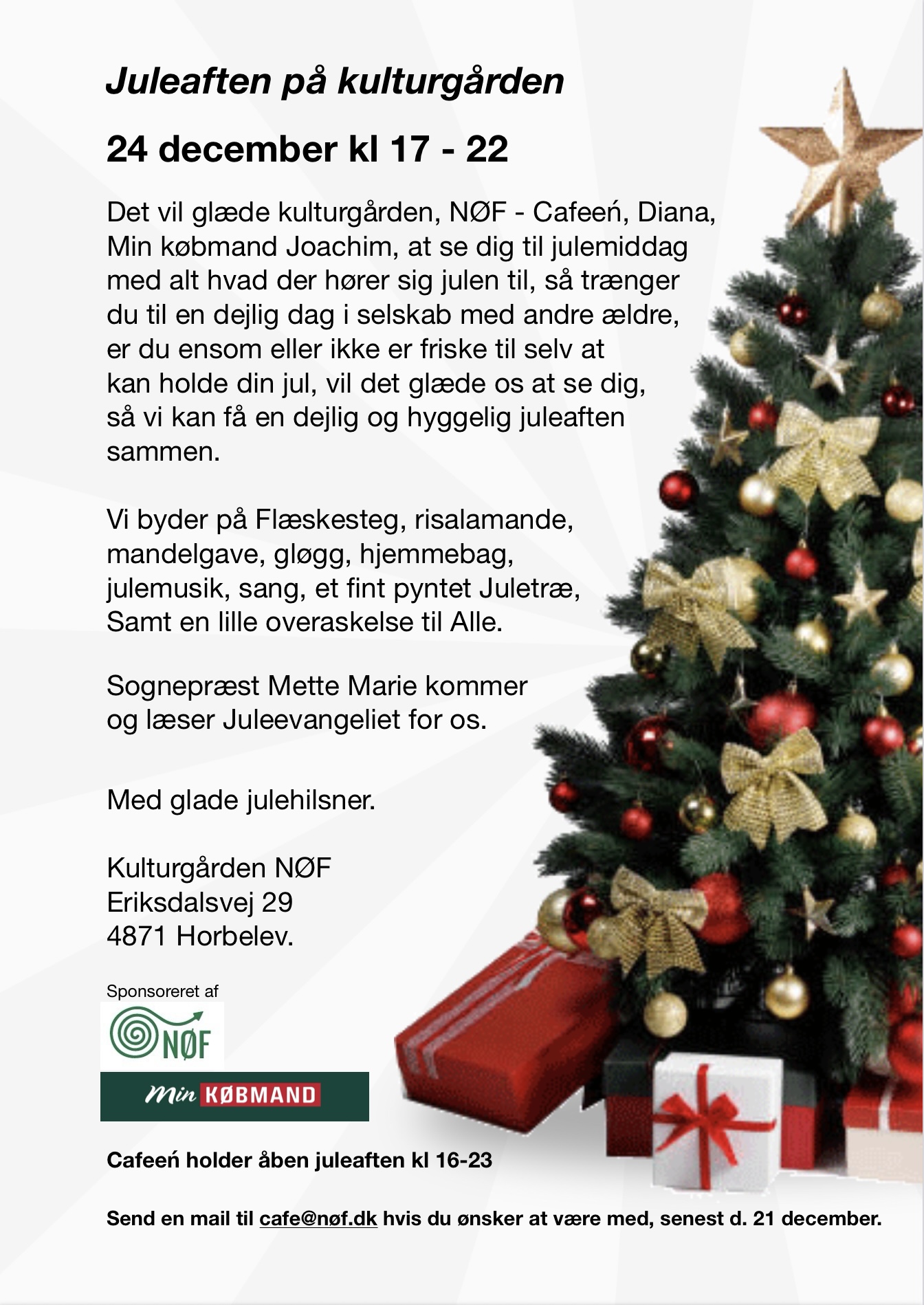 Juleaften på kulturgården

24 december kl 17 - 22

Det vil glæde kulturgården, NØF - Cafeeń, Diana, Min købmand Joachim, at se dig til julemiddag med alt hvad der hører sig julen til, så trænger du til en dejlig dag i selskab med andre ældre, er du ensom eller ikke er friske til selv at kan holde din jul, vil det glæde os at se dig, så vi kan få en dejlig og hyggelig juleaften sammen.

Vi byder på Flæskesteg, risalamande, mandelgave, gløgg, hjemmebag, julemusik, sang, et fint pyntet Juletræ, Samt en lille overaskelse til Alle.

Sognepræst Mette Marie kommer og læser Juleevangeliet for os.

Med glade julehilsner.

Kulturgården NØF
Eriksdalsvej 29
4871 Horbelev.

Sponsoreret af

NØF

Min KØBMAND

Cafeeń holder åben juleaften kl 16-23

Send en mail til cafe@nøf.dk hvis du ønsker at være med, senest d. 21 december.